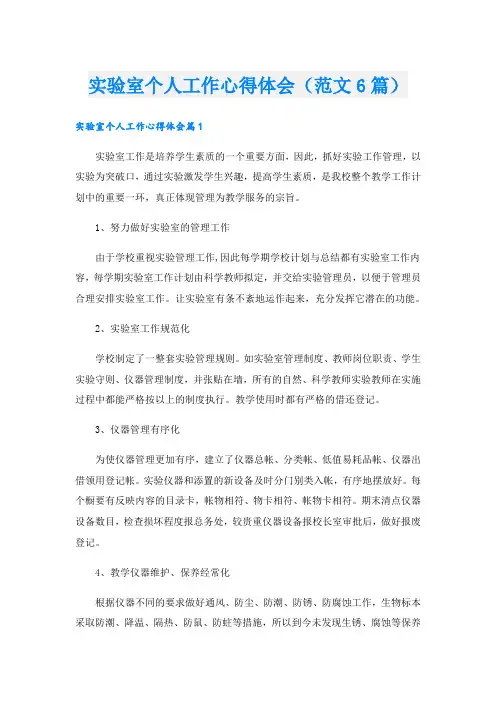 实验室个人工作心得体会（范文6篇）

实验室个人工作心得体会篇1

实验室工作是培养学生素质的一个重要方面，因此，抓好实验工作管理，以实验为突破口，通过实验激发学生兴趣，提高学生素质，是我校整个教学工作计划中的重要一环，真正体现管理为教学服务的宗旨。

1、努力做好实验室的管理工作

由于学校重视实验管理工作，因此每学期学校计划与总结都有实验室工作内容，每学期实验室工作计划由科学教师拟定，并交给实验管理员，以便于管理员合理安排实验室工作。让实验室有条不紊地运作起来，充分发挥它潜在的功能。

2、实验室工作规范化

学校制定了一整套实验管理规则。如实验室管理制度、教师岗位职责、学生实验守则、仪器管理制度，并张贴在墙，所有的自然、科学教师实验教师在实施过程中都能严格按以上的制度执行。教学使用时都有严格的借还登记。

3、仪器管理有序化

为使仪器管理更加有序，建立了仪器总帐、分类帐、低值易耗品帐、仪器出借领用登记帐。实验仪器和添置的新设备及时分门别类入帐，有序地摆放好。每个橱要有反映内容的目录卡，帐物相符、物卡相符、帐物卡相符。期末清点仪器设备数目，检查损坏程度报总务处，较贵重仪器设备报校长室审批后，做好报废登记。

4、教学仪器维护、保养经常化

根据仪器不同的要求做好通风、防尘、防潮、防锈、防腐蚀工作，生物标本采取防潮、降温、隔热、防鼠、防蛀等措施，所以到今未发现生锈、腐蚀等保养